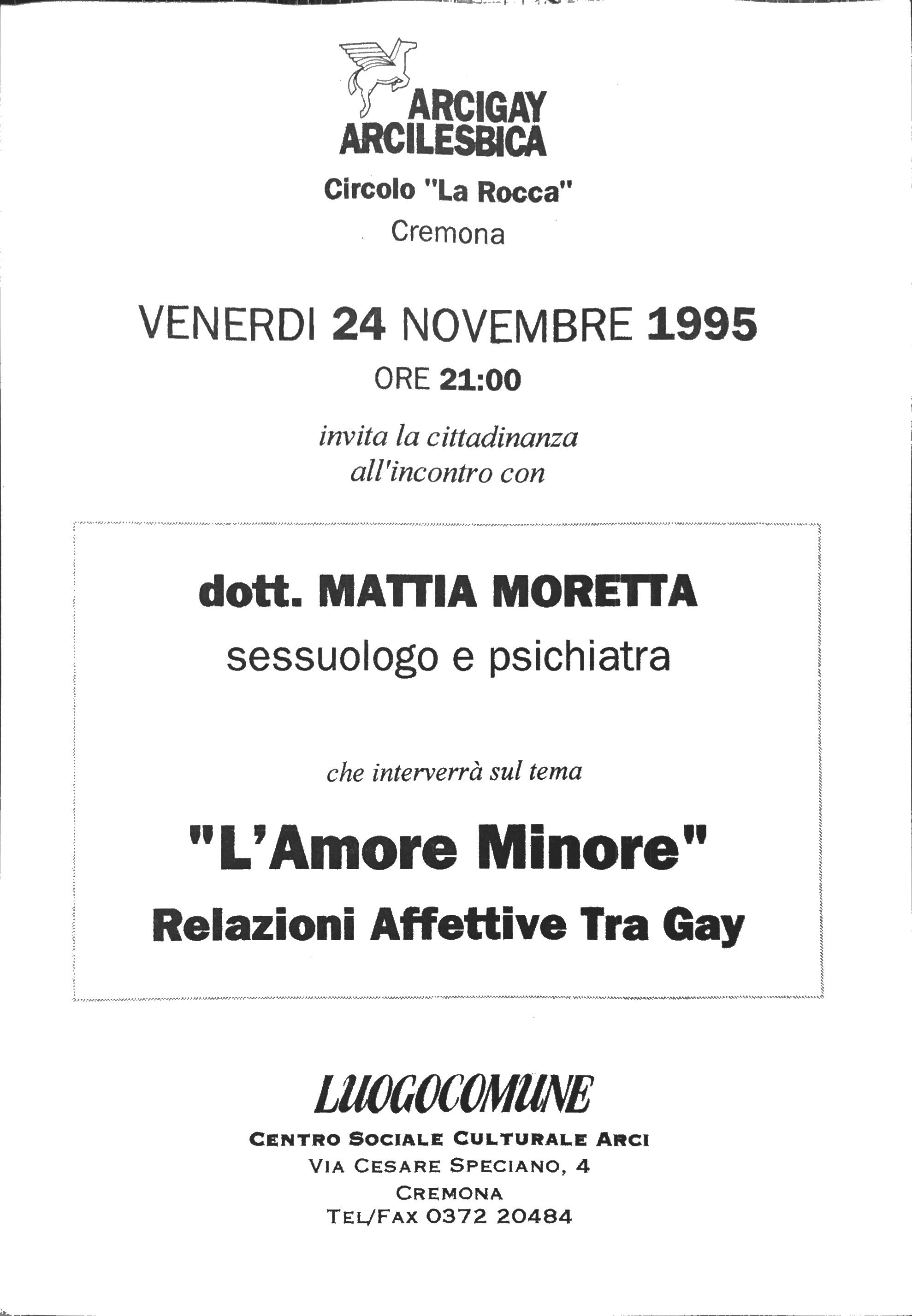 ARCIGAY
ARCILESBICA

Circolo "La Rocca"
Cremona

VENERDI 24 NOVEMBRE 1995
ORE 21:00

invita la cittadinanza
all'incontro con

dott. MATTIA MORETTA
sessuologo e psichiatra

che interverrà sul tema

"L'Amore Minore"
Relazioni Affettive Tra Gay

LUOGOCOMUNE
CENTRO SOCIALE CULTURALE ARCI
VIA CESARE SPECIANO, 4
CREMONA
TEL/FAX 0372 20484